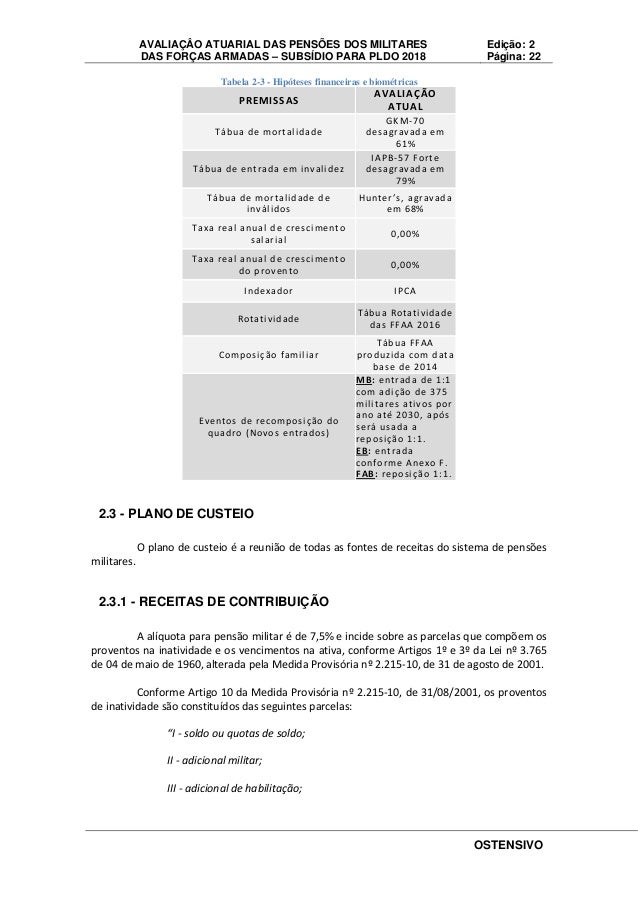 AVALIAÇÂO ATUARIAL DAS PENSÕES DOS MILITARES DAS FORÇAS ARMADAS – SUBSÍDIO PARA PLDO 2018

Edição: 2
Página: 22

Tabela 2-3 - Hipóteses financeiras e biométricas

| PREMISSAS | AVALIAÇÃO ATUAL |
|---|---|
| Tábua de mortalidade | GKM-70 desagravada em 61% |
| Tábua de entrada em invalidez | IAPB-57 Forte desagravada em 79% |
| Tábua de mortalidade de inválidos | Hunter's, agravada em 68% |
| Taxa real anual de crescimento salarial | 0,00% |
| Taxa real anual de crescimento do provento | 0,00% |
| Indexador | IPCA |
| Rotatividade | Tábua Rotatividade das FFAA 2016 |
| Composição familiar | Tábua FFAA produzida com data base de 2014 |
| Eventos de recomposição do quadro (Novos entrados) | MB: entrada de 1:1 com adição de 375 militares ativos por ano até 2030, após será usada a reposição 1:1. EB: entrada conforme Anexo F. FAB: reposição 1:1. |

2.3 - PLANO DE CUSTEIO

O plano de custeio é a reunião de todas as fontes de receitas do sistema de pensões militares.

2.3.1 - RECEITAS DE CONTRIBUIÇÃO

A alíquota para pensão militar é de 7,5% e incide sobre as parcelas que compõem os proventos na inatividade e os vencimentos na ativa, conforme Artigos 1º e 3º da Lei nº 3.765 de 04 de maio de 1960, alterada pela Medida Provisória nº 2.215-10, de 31 de agosto de 2001.

Conforme Artigo 10 da Medida Provisória nº 2.215-10, de 31/08/2001, os proventos de inatividade são constituídos das seguintes parcelas:

"I - soldo ou quotas de soldo;

II - adicional militar;

III - adicional de habilitação;

OSTENSIVO